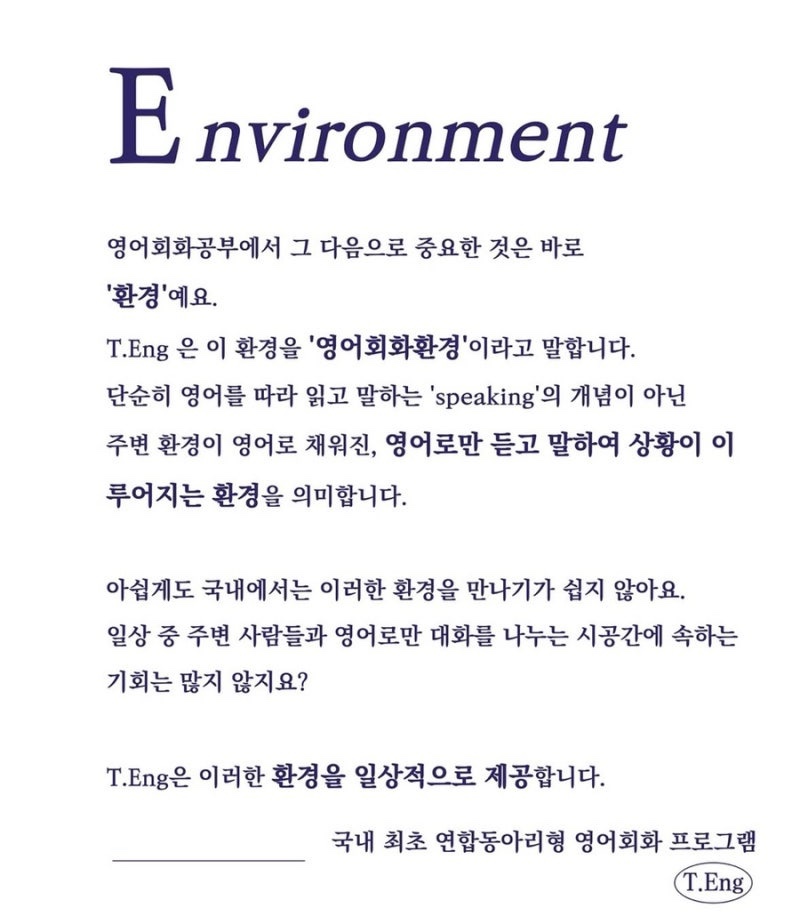 Environment

영어회화공부에서 그 다음으로 중요한 것은 바로 '환경'예요.
T.Eng 은 이 환경을 '영어회화환경'이라고 말합니다.
단순히 영어를 따라 읽고 말하는 'speaking'의 개념이 아닌 주변 환경이 영어로 채워진, 영어로만 듣고 말하여 상황이 이루어지는 환경을 의미합니다.

아쉽게도 국내에서는 이러한 환경을 만나기가 쉽지 않아요.
일상 중 주변 사람들과 영어로만 대화를 나누는 시공간에 속하는 기회는 많지 않지요?

T.Eng은 이러한 환경을 일상적으로 제공합니다.

국내 최초 연합동아리형 영어회화 프로그램

T.Eng